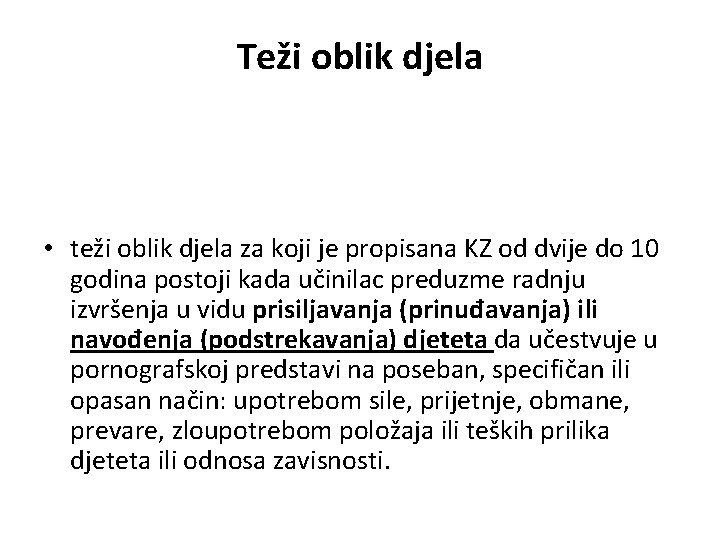 Teži oblik djela

• teži oblik djela za koji je propisana KZ od dvije do 10 godina postoji kada učinilac preduzme radnju izvršenja u vidu prisiljavanja (prinuđavanja) ili navođenja (podstrekavanja) djeteta da učestvuje u pornografskoj predstavi na poseban, specifičan ili opasan način: upotrebom sile, prijetnje, obmane, prevare, zloupotrebom položaja ili teških prilika djeteta ili odnosa zavisnosti.